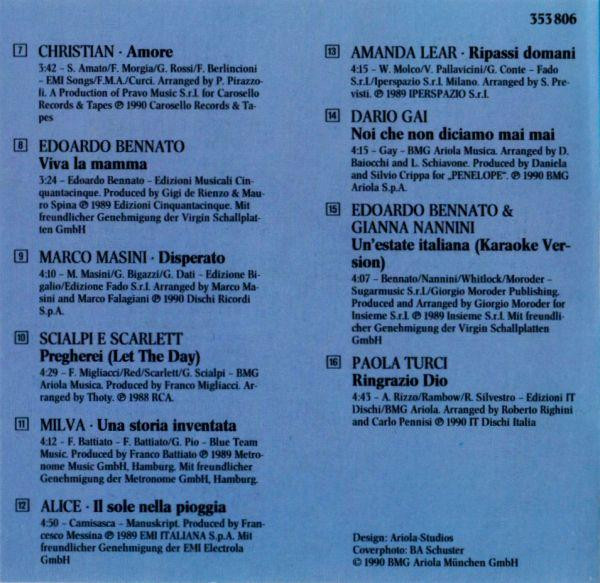 353 806

7 CHRISTIAN · Amore
3:42 - S. Amato/F. Morgia/G. Rossi/F. Berlincioni - EMI Songs/F.M.A./Curci. Arranged by P. Pirazzoli. A Production of Pravo Music S.r.l. for Carosello Records & Tapes ℗ 1990 Carosello Records & Tapes

8 EDOARDO BENNATO
Viva la mamma
3:24 - Edoardo Bennato - Edizioni Musicali Cinquantacinque. Produced by Gigi de Rienzo & Mauro Spina ℗ 1989 Edizioni Cinquantacinque. Mit freundlicher Genehmigung der Virgin Schallplatten GmbH

9 MARCO MASINI · Disperato
4:10 - M. Masini/G. Bigazzi/G. Dati - Edizione Bigalio/Edizione Fado S.r.l. Arranged by Marco Masini and Marco Falagiani ℗ 1990 Dischi Ricordi S.p.A.

10 SCIALPI E SCARLETT
Pregherei (Let The Day)
4:29 - F. Migliacci/Red/Scarlett/G. Scialpi - BMG Ariola Musica. Produced by Franco Migliacci. Arranged by Thoty. ℗ 1988 RCA.

11 MILVA · Una storia inventata
4:12 - F. Battiato - F. Battiato/G. Pio - Blue Team Music. Produced by Franco Battiato ℗ 1989 Metronome Music GmbH, Hamburg. Mit freundlicher Genehmigung der Metronome GmbH, Hamburg.

12 ALICE · Il sole nella pioggia
4:50 - Camisasca - Manuskript. Produced by Francesco Messina ℗ 1989 EMI ITALIANA S.p.A. Mit freundlicher Genehmigung der EMI Electrola GmbH

13 AMANDA LEAR · Ripassi domani
4:15 - W. Molco/V. Pallavicini/G. Conte - Fado S.r.l./Iperspazio S.r.l. Milano. Arranged by S. Previsti. ℗ 1989 IPERSPAZIO S.r.l.

14 DARIO GAI
Noi che non diciamo mai mai
4:15 - Gay - BMG Ariola Musica. Arranged by D. Baiocchi and L. Schiavone. Produced by Daniela and Silvio Crippa for „PENELOPE". ℗ 1990 BMG Ariola S.p.A.

15 EDOARDO BENNATO & GIANNA NANNINI
Un'estate italiana (Karaoke Version)
4:07 - Bennato/Nannini/Whitlock/Moroder - Sugarmusic S.r.l./Giorgio Moroder Publishing. Produced and Arranged by Giorgio Moroder for Insieme S.r.l. ℗ 1989 Insieme S.r.l. Mit freundlicher Genehmigung der Virgin Schallplatten GmbH

16 PAOLA TURCI
Ringrazio Dio
4:43 - A. Rizzo/Rambow/R. Silvestro - Edizioni IT Dischi/BMG Ariola. Arranged by Roberto Righini and Carlo Pennisi ℗ 1990 IT Dischi Italia

Design: Ariola-Studios
Coverphoto: BA Schuster
© 1990 BMG Ariola München GmbH